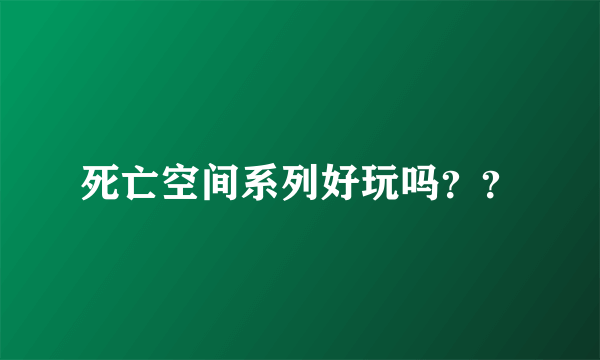 死亡空间系列好玩吗？？